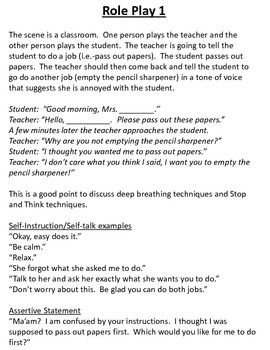 Role Play 1

The scene is a classroom. One person plays the teacher and the other person plays the student. The teacher is going to tell the student to do a job (i.e.-pass out papers). The student passes out papers. The teacher should then come back and tell the student to go do another job (empty the pencil sharpener) in a tone of voice that suggests she is annoyed with the student.

Student: "Good morning, Mrs. ________."
Teacher: "Hello, __________. Please pass out these papers."
A few minutes later the teacher approaches the student.
Teacher: "Why are you not emptying the pencil sharpener?"
Student: "I thought you wanted me to pass out papers."
Teacher: "I don't care what you think I said, I want you to empty the pencil sharpener!"

This is a good point to discuss deep breathing techniques and Stop and Think techniques.

Self-Instruction/Self-talk examples
"Okay, easy does it."
"Be calm."
"Relax."
"She forgot what she asked me to do."
"Talk to her and ask her exactly what she wants you to do."
"Don't worry about this. Be glad you can do both jobs."

Assertive Statement
"Ma'am? I am confused by your instructions. I thought I was supposed to pass out papers first. Which would you like for me to do first?"